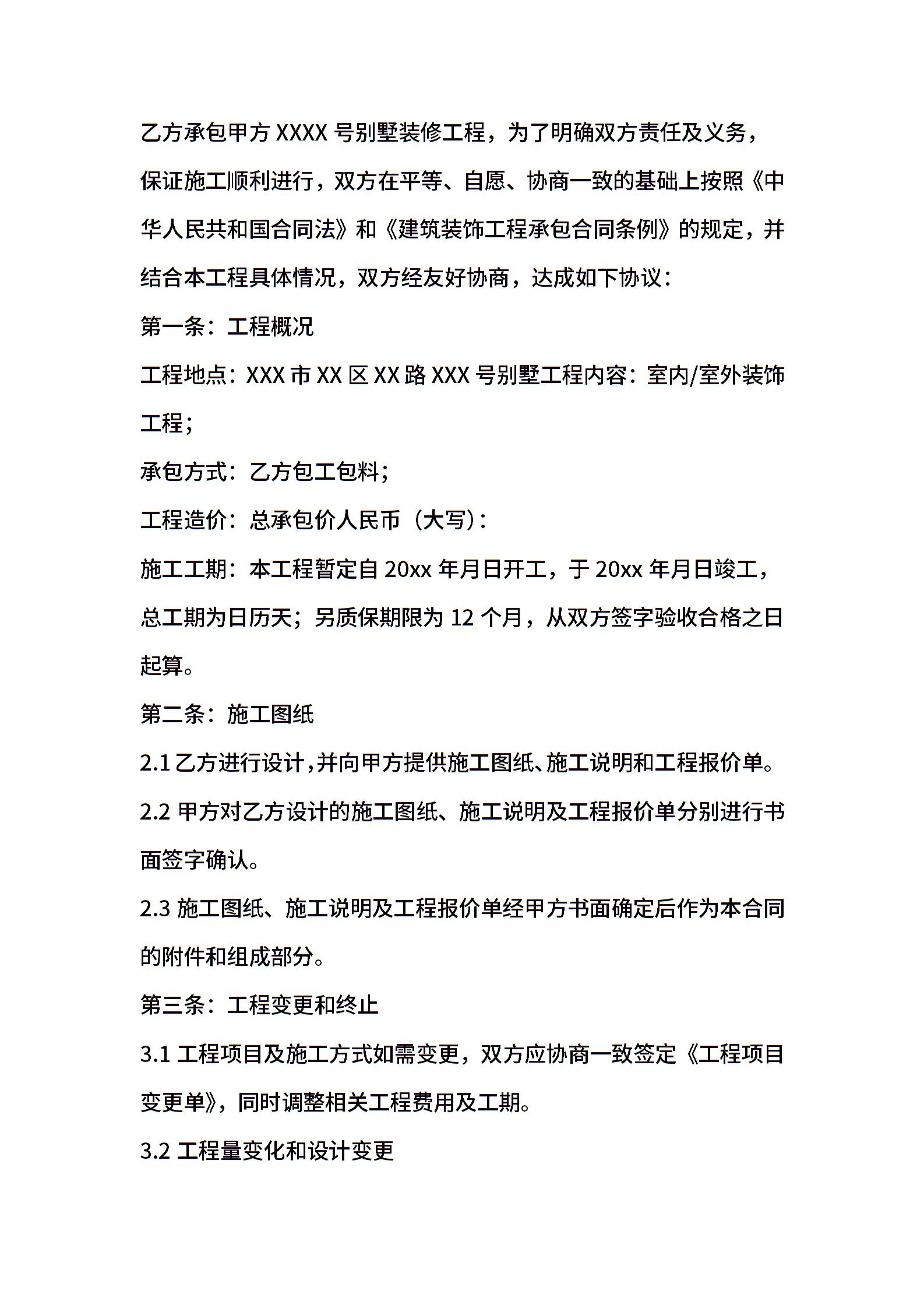 乙方承包甲方 XXXX 号别墅装修工程，为了明确双方责任及义务，保证施工顺利进行，双方在平等、自愿、协商一致的基础上按照《中华人民共和国合同法》和《建筑装饰工程承包合同条例》的规定，并结合本工程具体情况，双方经友好协商，达成如下协议：

第一条：工程概况

工程地点：XXX 市 XX 区 XX 路 XXX 号别墅工程内容：室内/室外装饰工程；

承包方式：乙方包工包料；

工程造价：总承包价人民币（大写）：

施工工期：本工程暂定自 20xx 年月日开工，于 20xx 年月日竣工，总工期为日历天；另质保期限为 12 个月，从双方签字验收合格之日起算。

第二条：施工图纸

2.1 乙方进行设计，并向甲方提供施工图纸、施工说明和工程报价单。

2.2 甲方对乙方设计的施工图纸、施工说明及工程报价单分别进行书面签字确认。

2.3 施工图纸、施工说明及工程报价单经甲方书面确定后作为本合同的附件和组成部分。

第三条：工程变更和终止

3.1 工程项目及施工方式如需变更，双方应协商一致签定《工程项目变更单》，同时调整相关工程费用及工期。

3.2 工程量变化和设计变更